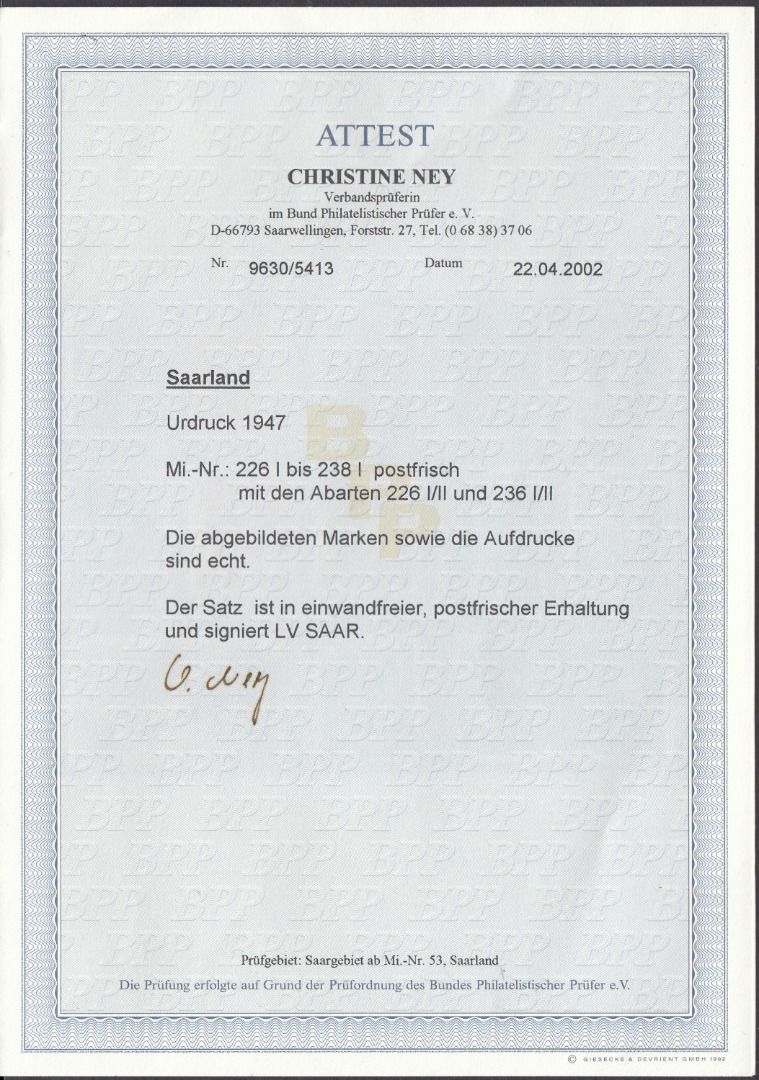 ATTEST

CHRISTINE NEY

Verbandsprüferin
im Bund Philatelistischer Prüfer e. V.
D-66793 Saarwellingen, Forststr. 27, Tel. (0 68 38) 37 06

Nr. 9630/5413 Datum 22.04.2002

Saarland

Urdruck 1947

Mi.-Nr.: 226 I bis 238 I postfrisch
mit den Abarten 226 I/II und 236 I/II

Die abgebildeten Marken sowie die Aufdrucke sind echt.

Der Satz ist in einwandfreier, postfrischer Erhaltung und signiert LV SAAR.

C. Ney

Prüfgebiet: Saargebiet ab Mi.-Nr. 53, Saarland

Die Prüfung erfolgte auf Grund der Prüfordnung des Bundes Philatelistischer Prüfer e.V.

© GIESECKE & DEVRIENT GMBH 1992

BPP